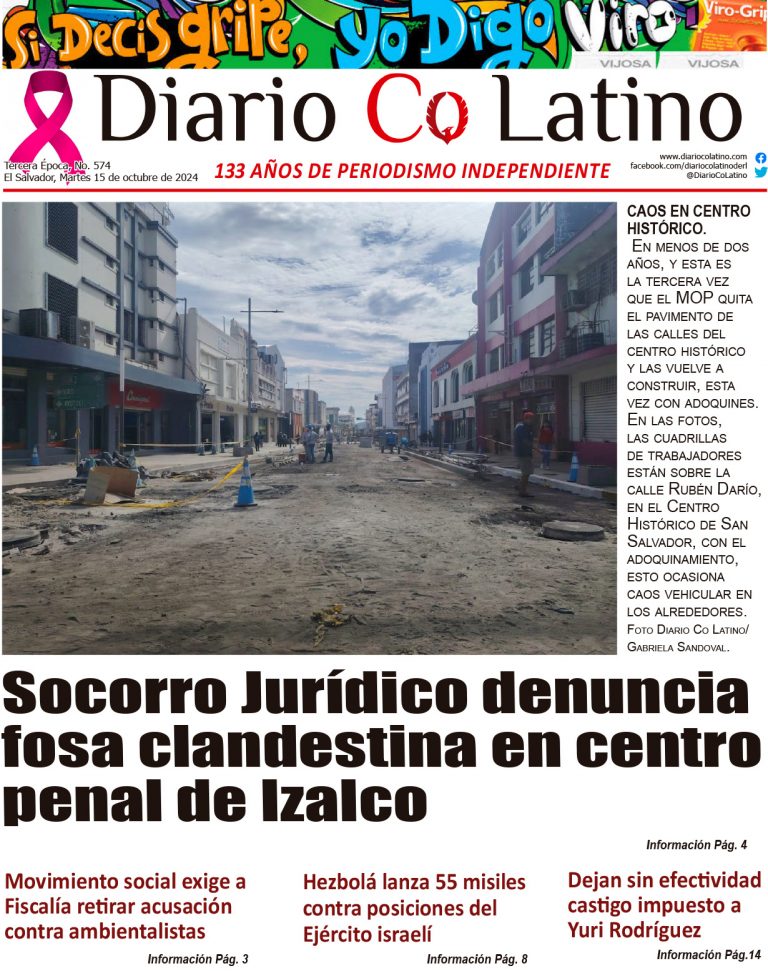 Si Decis gripe, yo Digo Viro

Viro-Grip

VIJOSA VIJOSA

Diario Co Latino

Tercera Época, No. 574
El Salvador, Martes 15 de octubre de 2024

133 AÑOS DE PERIODISMO INDEPENDIENTE

www.diariocolatino.com
facebook.com/diariocolatinoderl
@DiarioCoLatino

CAOS EN CENTRO HISTÓRICO.
En menos de dos años, y esta es la tercera vez que el MOP quita el pavimento de las calles del centro histórico y las vuelve a construir, esta vez con adoquines. En las fotos, las cuadrillas de trabajadores están sobre la calle Rubén Darío, en el Centro Histórico de San Salvador, con el adoquinamiento, esto ocasiona caos vehicular en los alrededores. Foto Diario Co Latino/ Gabriela Sandoval.

Socorro Jurídico denuncia fosa clandestina en centro penal de Izalco

Información Pág. 4

Movimiento social exige a Fiscalía retirar acusación contra ambientalistas

Información Pág. 3

Hezbolá lanza 55 misiles contra posiciones del Ejército israelí

Información Pág. 8

Dejan sin efectividad castigo impuesto a Yuri Rodríguez

Información Pág.14